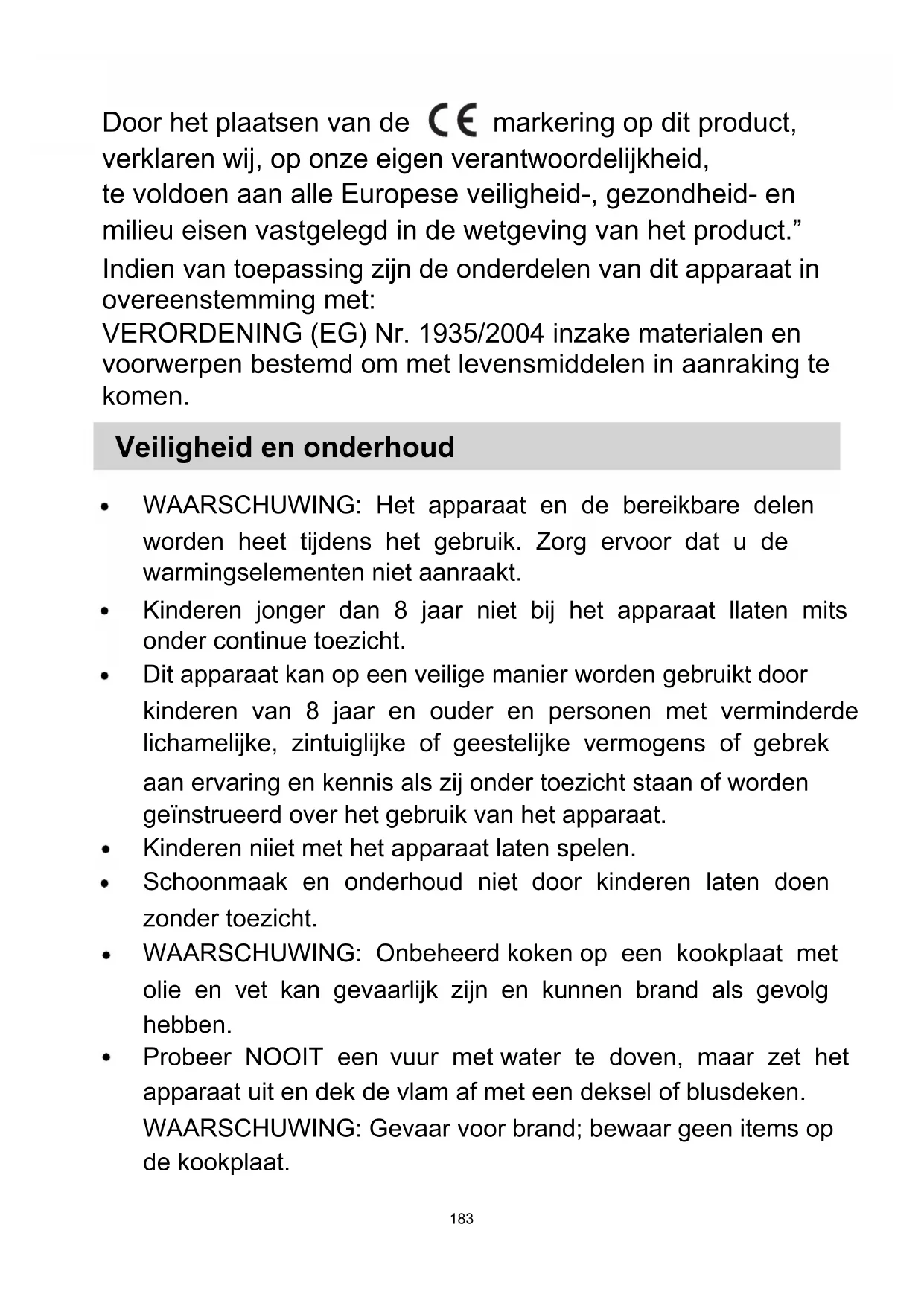 Door het plaatsen van de CE markering op dit product, verklaren wij, op onze eigen verantwoordelijkheid,
te voldoen aan alle Europese veiligheid-, gezondheid- en milieu eisen vastgelegd in de wetgeving van het product.”
Indien van toepassing zijn de onderdelen van dit apparaat in overeenstemming met:
VERORDENING (EG) Nr. 1935/2004 inzake materialen en voorwerpen bestemd om met levensmiddelen in aanraking te komen.

Veiligheid en onderhoud

• WAARSCHUWING: Het apparaat en de bereikbare delen worden heet tijdens het gebruik. Zorg ervoor dat u de warmingselementen niet aanraakt.
• Kinderen jonger dan 8 jaar niet bij het apparaat llaten mits onder continue toezicht.
• Dit apparaat kan op een veilige manier worden gebruikt door kinderen van 8 jaar en ouder en personen met verminderde lichamelijke, zintuiglijke of geestelijke vermogens of gebrek aan ervaring en kennis als zij onder toezicht staan of worden geïnstrueerd over het gebruik van het apparaat.
• Kinderen niiet met het apparaat laten spelen.
• Schoonmaak en onderhoud niet door kinderen laten doen zonder toezicht.
• WAARSCHUWING: Onbeheerd koken op een kookplaat met olie en vet kan gevaarlijk zijn en kunnen brand als gevolg hebben.
• Probeer NOOIT een vuur met water te doven, maar zet het apparaat uit en dek de vlam af met een deksel of blusdeken.
WAARSCHUWING: Gevaar voor brand; bewaar geen items op de kookplaat.

183